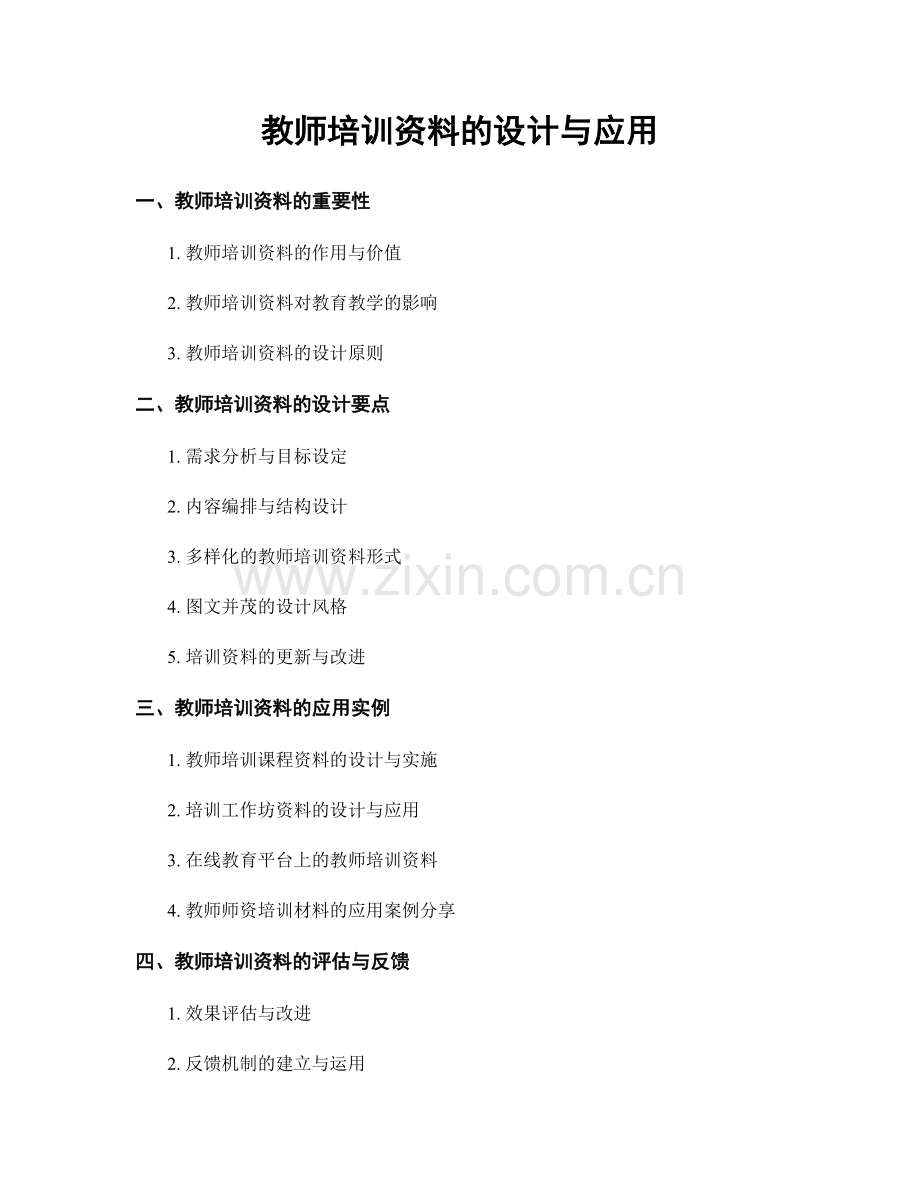 教师培训资料的设计与应用

一、教师培训资料的重要性

1.教师培训资料的作用与价值

2.教师培训资料对教育教学的影响

3.教师培训资料的设计原则

二、教师培训资料的设计要点

1.需求分析与目标设定

2.内容编排与结构设计

3.多样化的教师培训资料形式

4.图文并茂的设计风格

5.培训资料的更新与改进

三、教师培训资料的应用实例

1.教师培训课程资料的设计与实施

2.培训工作坊资料的设计与应用

3.在线教育平台上的教师培训资料

4.教师师资培训材料的应用案例分享

四、教师培训资料的评估与反馈

1.效果评估与改进

2.反馈机制的建立与运用

www.zixin.com.cn